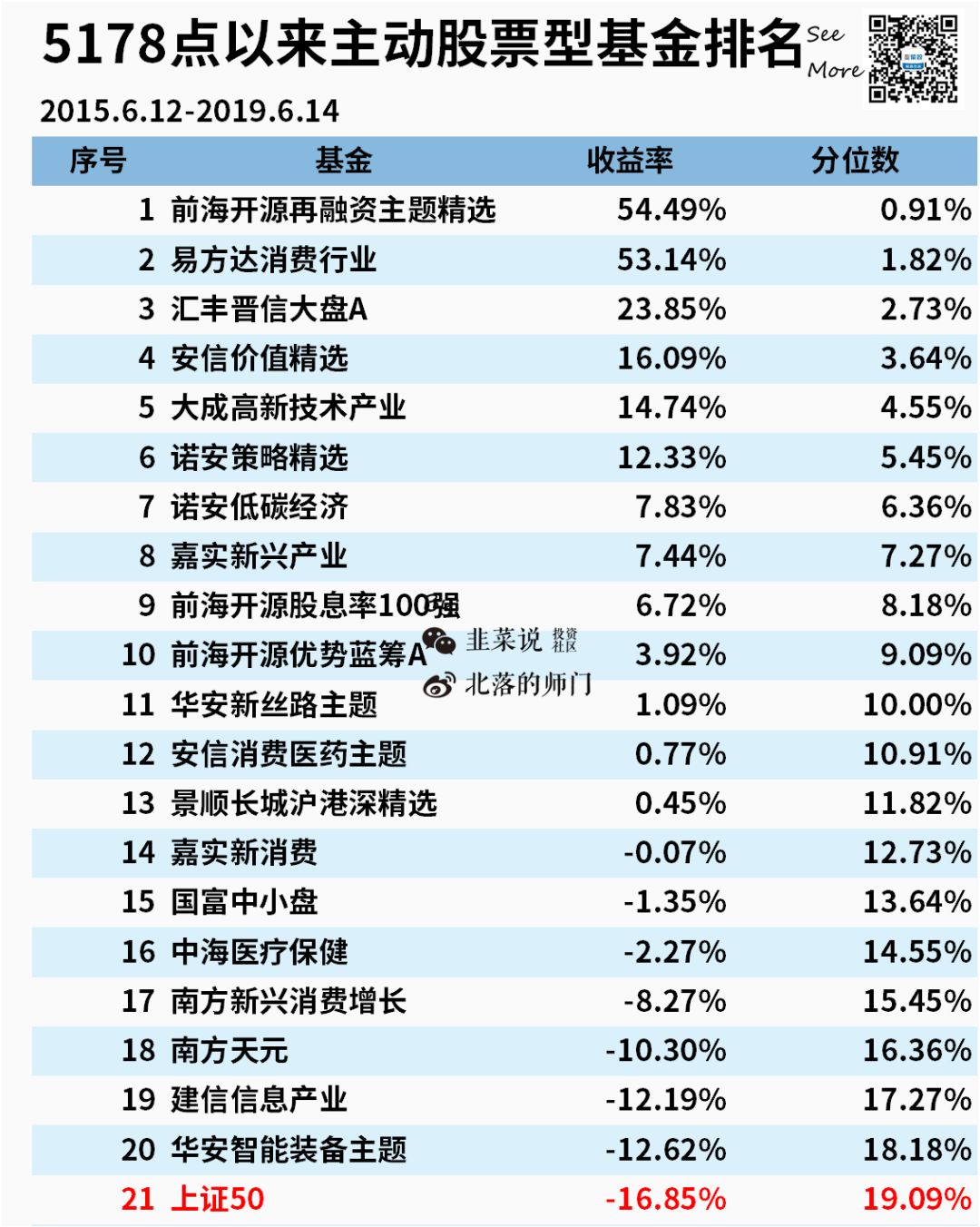 5178点以来主动股票型基金排名

See More

2015.6.12-2019.6.14

| 序号 | 基金 | 收益率 | 分位数 |
|---|---|---|---|
| 1 | 前海开源再融资主题精选 | 54.49% | 0.91% |
| 2 | 易方达消费行业 | 53.14% | 1.82% |
| 3 | 汇丰晋信大盘A | 23.85% | 2.73% |
| 4 | 安信价值精选 | 16.09% | 3.64% |
| 5 | 大成高新技术产业 | 14.74% | 4.55% |
| 6 | 诺安策略精选 | 12.33% | 5.45% |
| 7 | 诺安低碳经济 | 7.83% | 6.36% |
| 8 | 嘉实新兴产业 | 7.44% | 7.27% |
| 9 | 前海开源股息率100强 | 6.72% | 8.18% |
| 10 | 前海开源优势蓝筹A | 3.92% | 9.09% |
| 11 | 华安新丝路主题 | 1.09% | 10.00% |
| 12 | 安信消费医药主题 | 0.77% | 10.91% |
| 13 | 景顺长城沪港深精选 | 0.45% | 11.82% |
| 14 | 嘉实新消费 | -0.07% | 12.73% |
| 15 | 国富中小盘 | -1.35% | 13.64% |
| 16 | 中海医疗保健 | -2.27% | 14.55% |
| 17 | 南方新兴消费增长 | -8.27% | 15.45% |
| 18 | 南方天元 | -10.30% | 16.36% |
| 19 | 建信信息产业 | -12.19% | 17.27% |
| 20 | 华安智能装备主题 | -12.62% | 18.18% |
| 21 | 上证50 | -16.85% | 19.09% |

韭菜说 投资社区
北落的师门